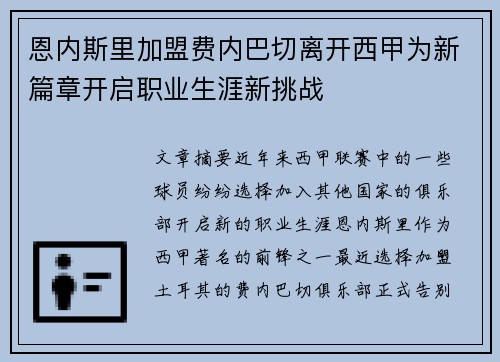 恩内斯里加盟费内巴切离开西甲为新篇章开启职业生涯新挑战

文章摘要近年来西甲联赛中的一些球员纷纷选择加入其他国家的俱乐部开启新的职业生涯恩内斯里作为西甲著名的前锋之一最近选择加盟土耳其的费内巴切俱乐部正式告别